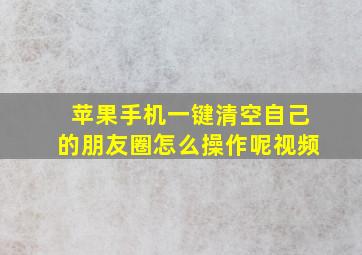 苹果手机一键清空自己的朋友圈怎么操作呢视频